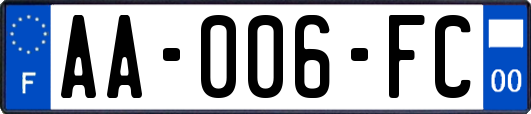 F

AA-006-FC

00